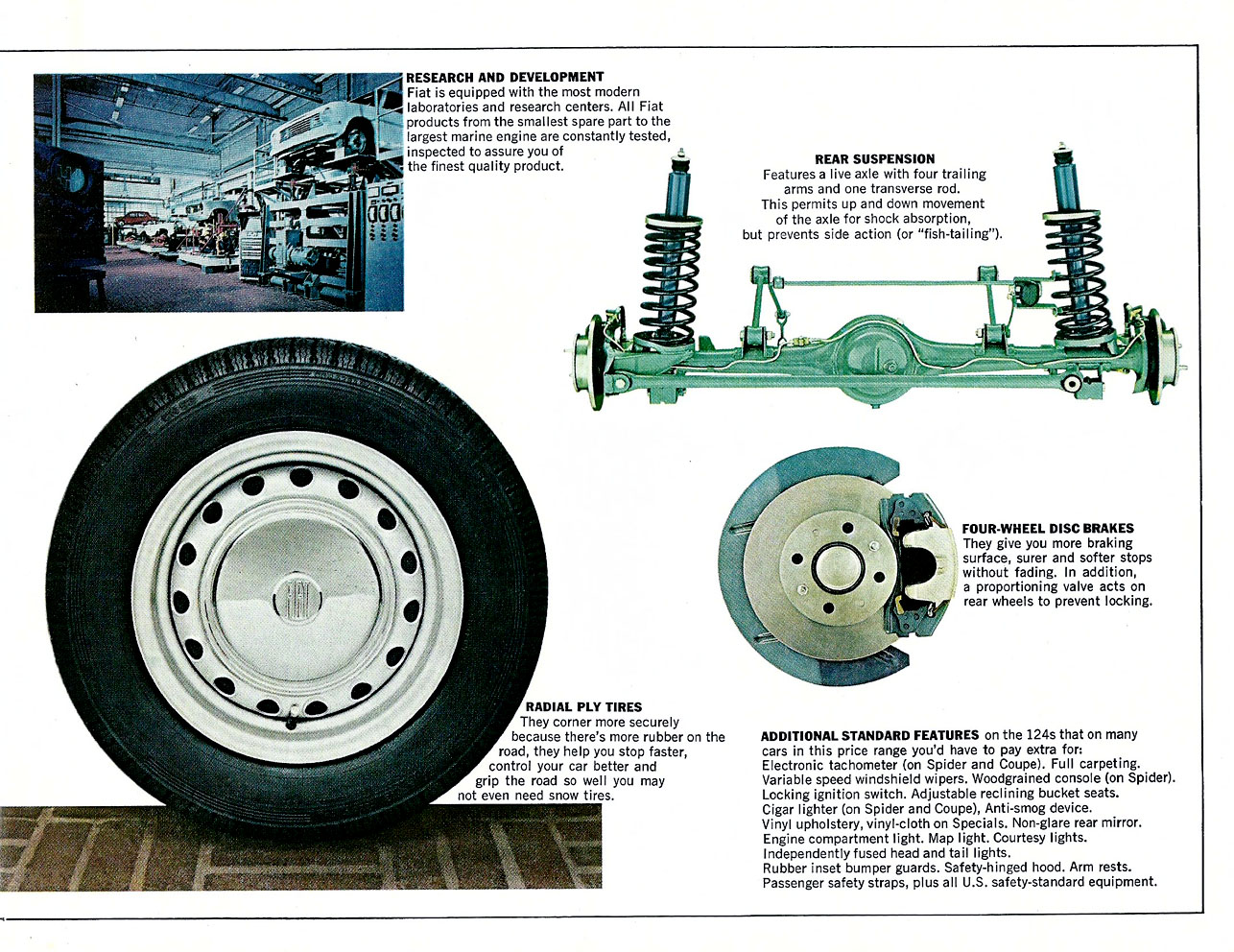 RESEARCH AND DEVELOPMENT
Fiat is equipped with the most modern laboratories and research centers. All Fiat products from the smallest spare part to the largest marine engine are constantly tested, inspected to assure you of the finest quality product.

REAR SUSPENSION
Features a live axle with four trailing arms and one transverse rod. This permits up and down movement of the axle for shock absorption, but prevents side action (or "fish-tailing").

FIAT

FOUR-WHEEL DISC BRAKES
They give you more braking surface, surer and softer stops without fading. In addition, a proportioning valve acts on rear wheels to prevent locking.

RADIAL PLY TIRES
They corner more securely because there's more rubber on the road, they help you stop faster, control your car better and grip the road so well you may not even need snow tires.

ADDITIONAL STANDARD FEATURES on the 124s that on many cars in this price range you'd have to pay extra for:
Electronic tachometer (on Spider and Coupe). Full carpeting.
Variable speed windshield wipers. Woodgrained console (on Spider).
Locking ignition switch. Adjustable reclining bucket seats.
Cigar lighter (on Spider and Coupe), Anti-smog device.
Vinyl upholstery, vinyl-cloth on Specials. Non-glare rear mirror.
Engine compartment light. Map light. Courtesy lights.
Independently fused head and tail lights.
Rubber inset bumper guards. Safety-hinged hood. Arm rests.
Passenger safety straps, plus all U.S. safety-standard equipment.